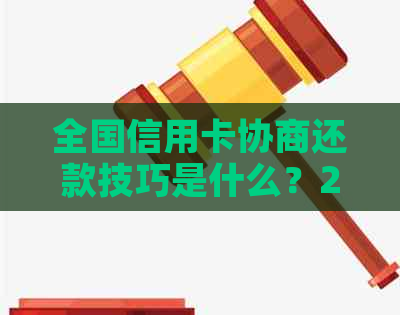 全国信用卡协商还款技巧是什么？2